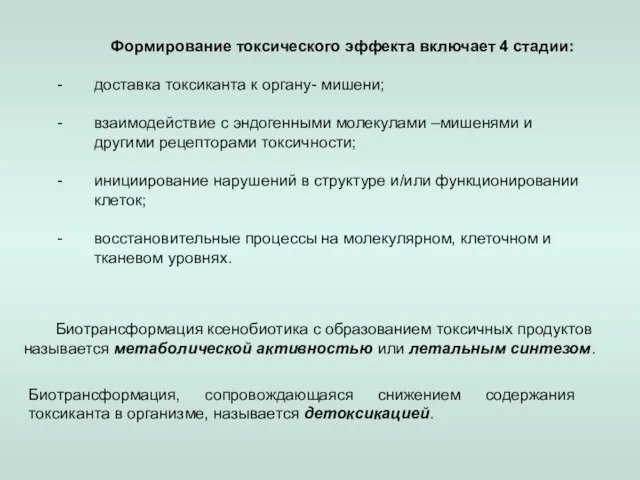 Формирование токсического эффекта включает 4 стадии:

- доставка токсиканта к органу- мишени;

- взаимодействие с эндогенными молекулами –мишенями и другими рецепторами токсичности;

- инициирование нарушений в структуре и/или функционировании клеток;

- восстановительные процессы на молекулярном, клеточном и тканевом уровнях.

Биотрансформация ксенобиотика с образованием токсичных продуктов называется метаболической активностью или летальным синтезом.

Биотрансформация, сопровождающаяся снижением содержания токсиканта в организме, называется детоксикацией.